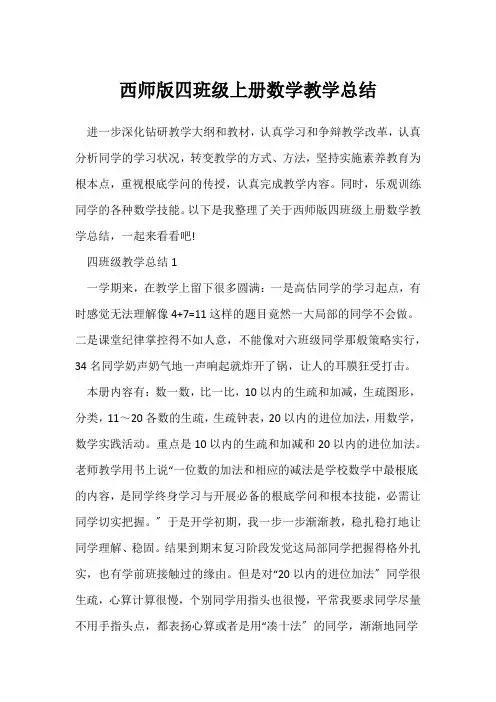 西师版四班级上册数学教学总结

进一步深化钻研教学大纲和教材，认真学习和争辩教学改革，认真分析同学的学习状况，转变教学的方式、方法，坚持实施素养教育为根本点，重视根底学问的传授，认真完成教学内容。同时，乐观训练同学的各种数学技能。以下是我整理了关于西师版四班级上册数学教学总结，一起来看看吧!

四班级教学总结 1

一学期来，在教学上留下很多圆满：一是高估同学的学习起点，有时感觉无法理解像 4+7=11 这样的题目竟然一大局部的同学不会做。二是课堂纪律掌控得不如人意，不能像对六班级同学那般策略实行，34 名同学奶声奶气地一声响起就炸开了锅，让人的耳膜狂受打击。

本册内容有：数一数，比一比，10 以内的生疏和加减，生疏图形，分类，11～20 各数的生疏，生疏钟表，20 以内的进位加法，用数学，数学实践活动。重点是 10 以内的生疏和加减和 20 以内的进位加法。老师教学用书上说“一位数的加法和相应的减法是学校数学中最根底的内容，是同学终身学习与开展必备的根底学问和根本技能，必需让同学切实把握。”于是开学初期，我一步一步渐渐教，稳扎稳打地让同学理解、稳固。结果到期末复习阶段发觉这局部同学把握得格外扎实，也有学前班接触过的缘由。但是对“20 以内的进位加法”同学很生疏，心算计算很慢，个别同学用指头也很慢，平常我要求同学尽量不用手指头点，都表扬心算或者是用“凑十法”的同学，渐渐地同学